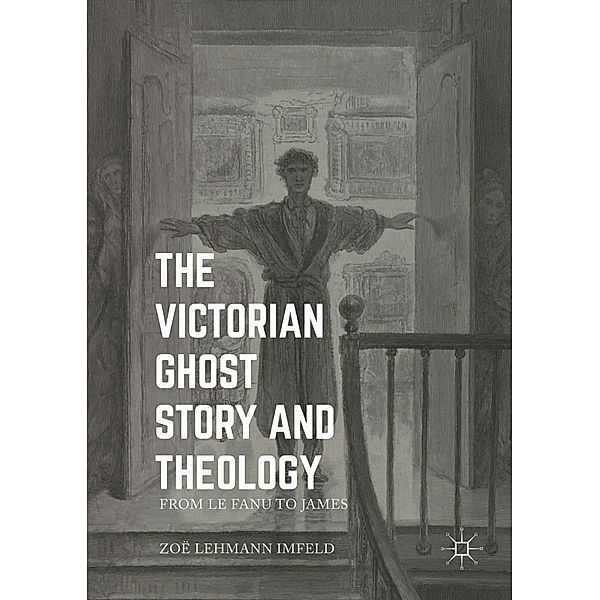 THE VICTORIAN GHOST STORY AND THEOLOGY

FROM LE FANU TO JAMES

ZOË LEHMANN IMFELD